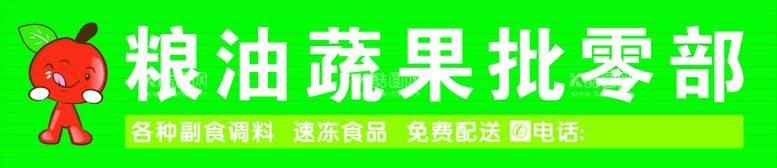 粮油蔬果批零部

各种副食调料 速冻食品 免费配送 电话: